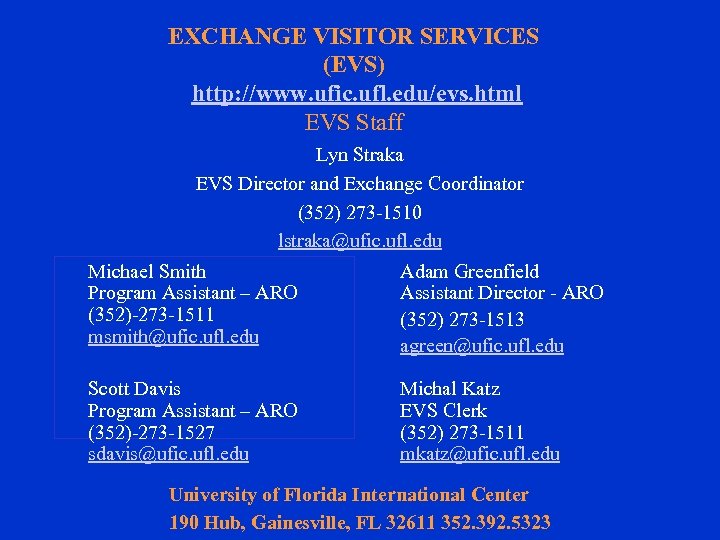 EXCHANGE VISITOR SERVICES
(EVS)
http://www.ufic.ufl.edu/evs.html
EVS Staff

Lyn Straka
EVS Director and Exchange Coordinator
(352) 273-1510
lstraka@ufic.ufl.edu

Michael Smith
Program Assistant – ARO
(352)-273-1511
msmith@ufic.ufl.edu

Scott Davis
Program Assistant – ARO
(352)-273-1527
sdavis@ufic.ufl.edu

Adam Greenfield
Assistant Director - ARO
(352) 273-1513
agreen@ufic.ufl.edu

Michal Katz
EVS Clerk
(352) 273-1511
mkatz@ufic.ufl.edu

University of Florida International Center
190 Hub, Gainesville, FL 32611 352.392.5323